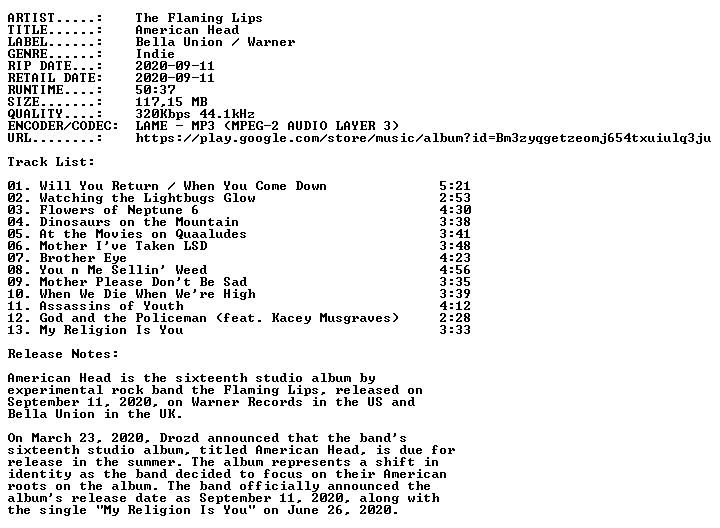 ARTIST.....:    The Flaming Lips
TITLE......:    American Head
LABEL......:    Bella Union / Warner
GENRE......:    Indie
RIP DATE...:    2020-09-11
RETAIL DATE:    2020-09-11
RUNTIME....:    50:37
SIZE.......:    117,15 MB
QUALITY....:    320Kbps 44.1kHz
ENCODER/CODEC:  LAME - MP3 (MPEG-2 AUDIO LAYER 3)
URL........:    https://play.google.com/store/music/album?id=Bm3zyqgetzeomj654txuiulq3ju

Track List:

01. Will You Return / When You Come Down 5:21
02. Watching the Lightbugs Glow 2:53
03. Flowers of Neptune 6 4:30
04. Dinosaurs on the Mountain 3:38
05. At the Movies on Quaaludes 3:41
06. Mother I've Taken LSD 3:48
07. Brother Eye 4:23
08. You n Me Sellin' Weed 4:56
09. Mother Please Don't Be Sad 3:35
10. When We Die When We're High 3:39
11. Assassins of Youth 4:12
12. God and the Policeman (feat. Kacey Musgraves) 2:28
13. My Religion Is You 3:33

Release Notes:

American Head is the sixteenth studio album by experimental rock band the Flaming Lips, released on September 11, 2020, on Warner Records in the US and Bella Union in the UK.

On March 23, 2020, Drozd announced that the band's sixteenth studio album, titled American Head, is due for release in the summer. The album represents a shift in identity as the band decided to focus on their American roots on the album. The band officially announced the album's release date as September 11, 2020, along with the single "My Religion Is You" on June 26, 2020.